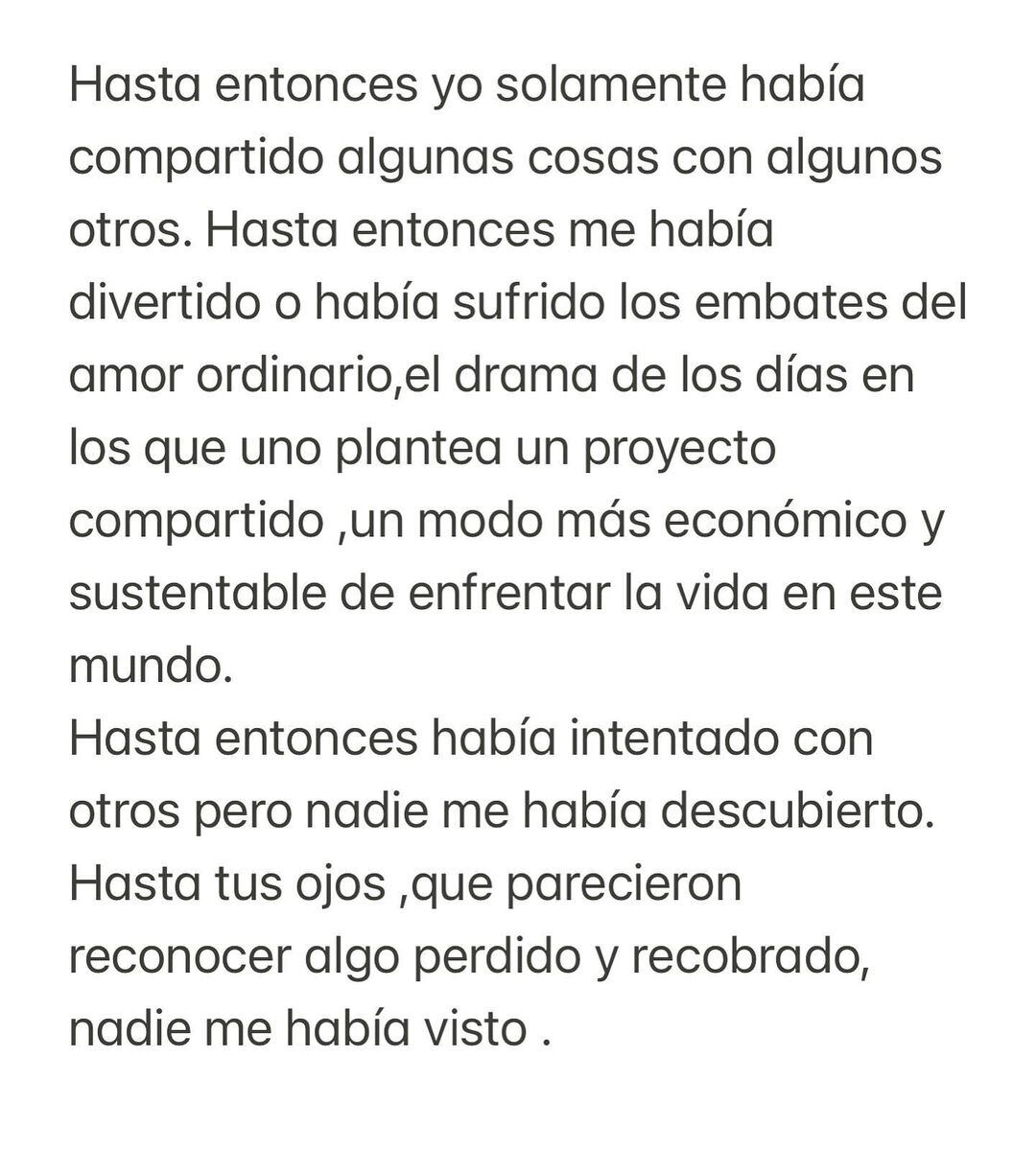 Hasta entonces yo solamente había compartido algunas cosas con algunos otros. Hasta entonces me había divertido o había sufrido los embates del amor ordinario,el drama de los días en los que uno plantea un proyecto compartido ,un modo más económico y sustentable de enfrentar la vida en este mundo.
Hasta entonces había intentado con otros pero nadie me había descubierto.
Hasta tus ojos ,que parecieron reconocer algo perdido y recobrado, nadie me había visto .